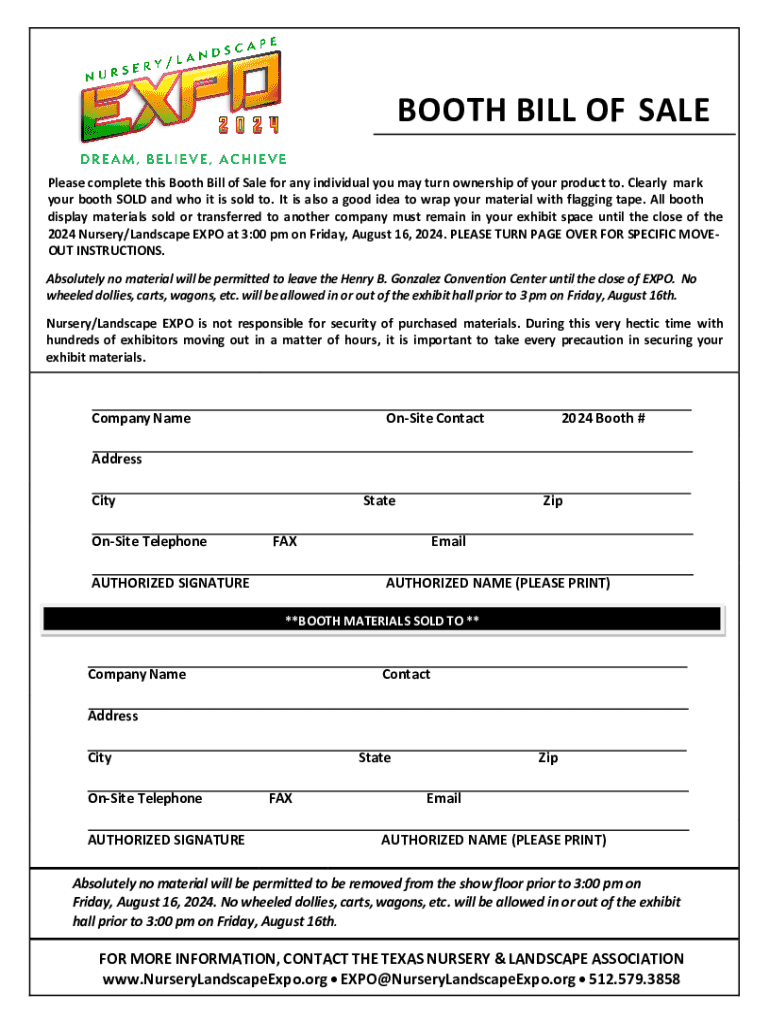 NURSERY/LANDSCAPE
EXPO
2024
DREAM, BELIEVE, ACHIEVE

BOOTH BILL OF SALE

Please complete this Booth Bill of Sale for any individual you may turn ownership of your product to. Clearly mark your booth SOLD and who it is sold to. It is also a good idea to wrap your material with flagging tape. All booth display materials sold or transferred to another company must remain in your exhibit space until the close of the 2024 Nursery/Landscape EXPO at 3:00 pm on Friday, August 16, 2024. PLEASE TURN PAGE OVER FOR SPECIFIC MOVE-OUT INSTRUCTIONS.

Absolutely no material will be permitted to leave the Henry B. Gonzalez Convention Center until the close of EXPO. No wheeled dollies, carts, wagons, etc. will be allowed in or out of the exhibit hall prior to 3 pm on Friday, August 16th.

Nursery/Landscape EXPO is not responsible for security of purchased materials. During this very hectic time with hundreds of exhibitors moving out in a matter of hours, it is important to take every precaution in securing your exhibit materials.

Company Name On-Site Contact 2024 Booth #

Address

City State Zip

On-Site Telephone FAX Email

AUTHORIZED SIGNATURE AUTHORIZED NAME (PLEASE PRINT)

**BOOTH MATERIALS SOLD TO **

Company Name Contact

Address

City State Zip

On-Site Telephone FAX Email

AUTHORIZED SIGNATURE AUTHORIZED NAME (PLEASE PRINT)

Absolutely no material will be permitted to be removed from the show floor prior to 3:00 pm on Friday, August 16, 2024. No wheeled dollies, carts, wagons, etc. will be allowed in or out of the exhibit hall prior to 3:00 pm on Friday, August 16th.

FOR MORE INFORMATION, CONTACT THE TEXAS NURSERY & LANDSCAPE ASSOCIATION
www.NurseryLandscapeExpo.org • EXPO@NurseryLandscapeExpo.org • 512.579.3858